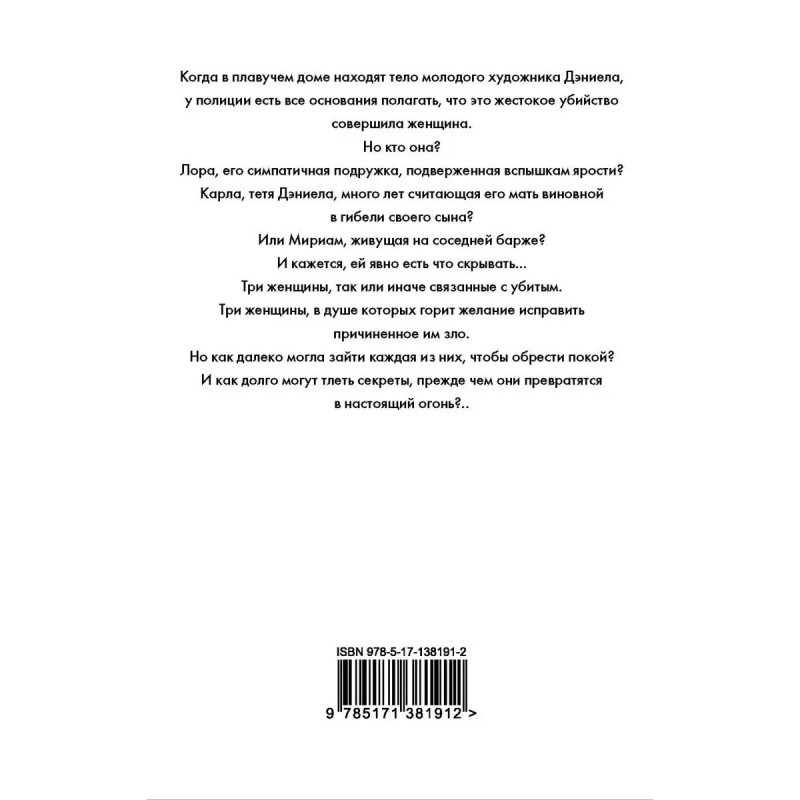 Когда в плавучем доме находят тело молодого художника Дэниела, у полиции есть все основания полагать, что это жестокое убийство совершила женщина.

Но кто она?

Лора, его симпатичная подружка, подверженная вспышкам ярости?

Карла, тетя Дэниела, много лет считающая его мать виновной в гибели своего сына?

Или Мириам, живущая на соседней барже?

И кажется, ей явно есть что скрывать...

Три женщины, так или иначе связанные с убитым.

Три женщины, в душе которых горит желание исправить причиненное им зло.

Но как далеко могла зайти каждая из них, чтобы обрести покой?

И как долго могут тлеть секреты, прежде чем они превратятся в настоящий огонь?..

ISBN 978-5-17-138191-2

9 785171 381912 >